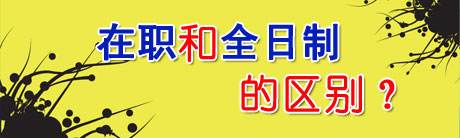 在职和全日制

的区别？